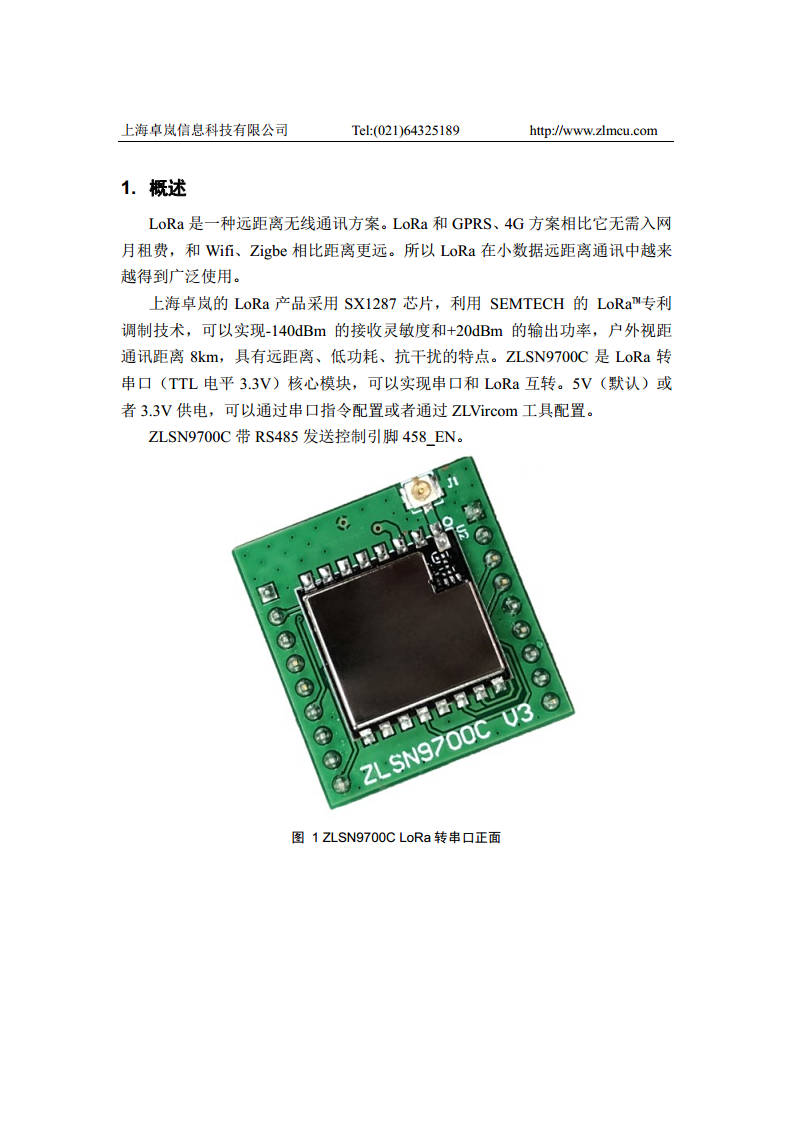 上海卓岚信息科技有限公司 Tel:(021)64325189 http://www.zlmcu.com

1. 概述

LoRa 是一种远距离无线通讯方案。LoRa 和 GPRS、4G 方案相比它无需入网月租费，和 Wifi、Zigbe 相比距离更远。所以 LoRa 在小数据远距离通讯中越来越得到广泛使用。

上海卓岚的 LoRa 产品采用 SX1287 芯片，利用 SEMTECH 的 LoRa™专利调制技术，可以实现-140dBm 的接收灵敏度和+20dBm 的输出功率，户外视距通讯距离 8km，具有远距离、低功耗、抗干扰的特点。ZLSN9700C 是 LoRa 转串口（TTL 电平 3.3V）核心模块，可以实现串口和 LoRa 互转。5V（默认）或者 3.3V 供电，可以通过串口指令配置或者通过 ZLVircom 工具配置。

ZLSN9700C 带 RS485 发送控制引脚 458_EN。

J1
U2
ZLSN9700C V3

图 1 ZLSN9700C LoRa 转串口正面